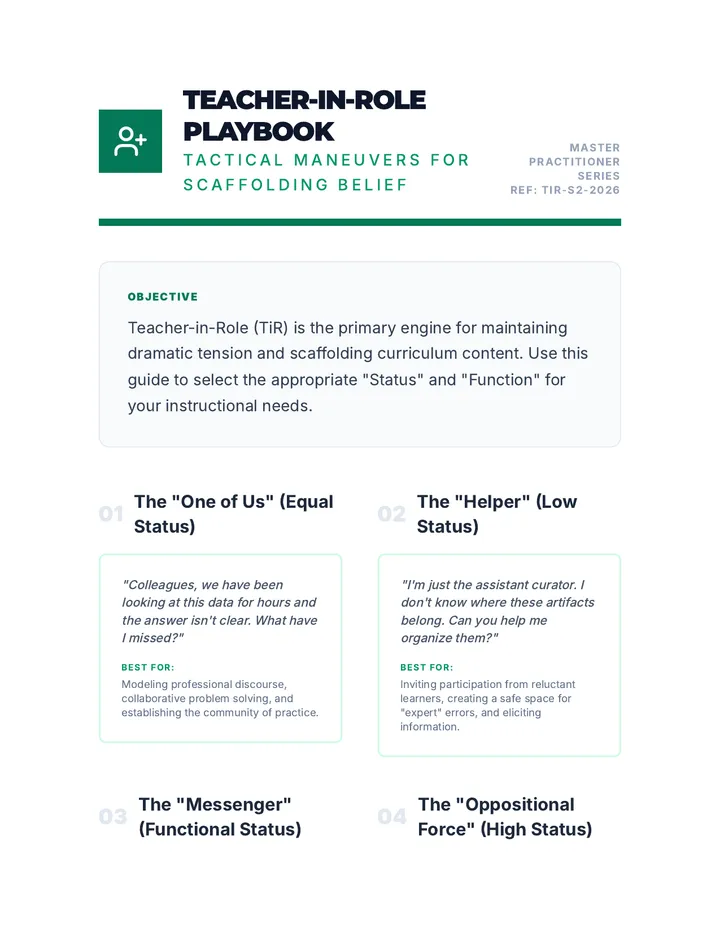 TEACHER-IN-ROLE PLAYBOOK

TACTICAL MANEUVERS FOR SCAFFOLDING BELIEF

MASTER PRACTITIONER SERIES
REF: TIR-S2-2026

OBJECTIVE

Teacher-in-Role (TiR) is the primary engine for maintaining dramatic tension and scaffolding curriculum content. Use this guide to select the appropriate "Status" and "Function" for your instructional needs.

01 The "One of Us" (Equal Status)

"Colleagues, we have been looking at this data for hours and the answer isn't clear. What have I missed?"

BEST FOR:
Modeling professional discourse, collaborative problem solving, and establishing the community of practice.

02 The "Helper" (Low Status)

"I'm just the assistant curator. I don't know where these artifacts belong. Can you help me organize them?"

BEST FOR:
Inviting participation from reluctant learners, creating a safe space for "expert" errors, and eliciting information.

03 The "Messenger" (Functional Status)

04 The "Oppositional Force" (High Status)